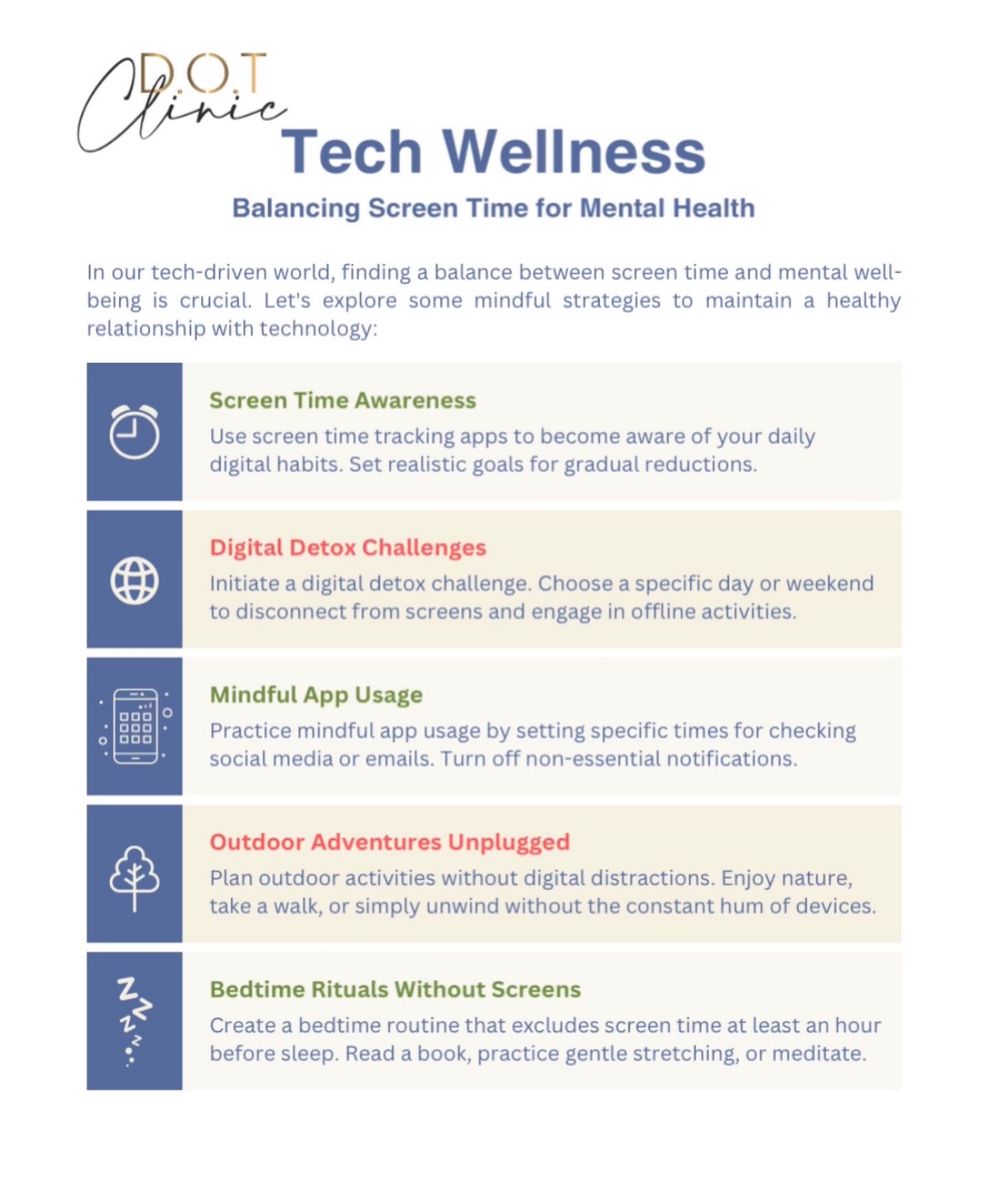 D.O.T
Clinic

Tech Wellness

Balancing Screen Time for Mental Health

In our tech-driven world, finding a balance between screen time and mental well-being is crucial. Let's explore some mindful strategies to maintain a healthy relationship with technology:

Screen Time Awareness
Use screen time tracking apps to become aware of your daily digital habits. Set realistic goals for gradual reductions.

Digital Detox Challenges
Initiate a digital detox challenge. Choose a specific day or weekend to disconnect from screens and engage in offline activities.

Mindful App Usage
Practice mindful app usage by setting specific times for checking social media or emails. Turn off non-essential notifications.

Outdoor Adventures Unplugged
Plan outdoor activities without digital distractions. Enjoy nature, take a walk, or simply unwind without the constant hum of devices.

Bedtime Rituals Without Screens
Create a bedtime routine that excludes screen time at least an hour before sleep. Read a book, practice gentle stretching, or meditate.